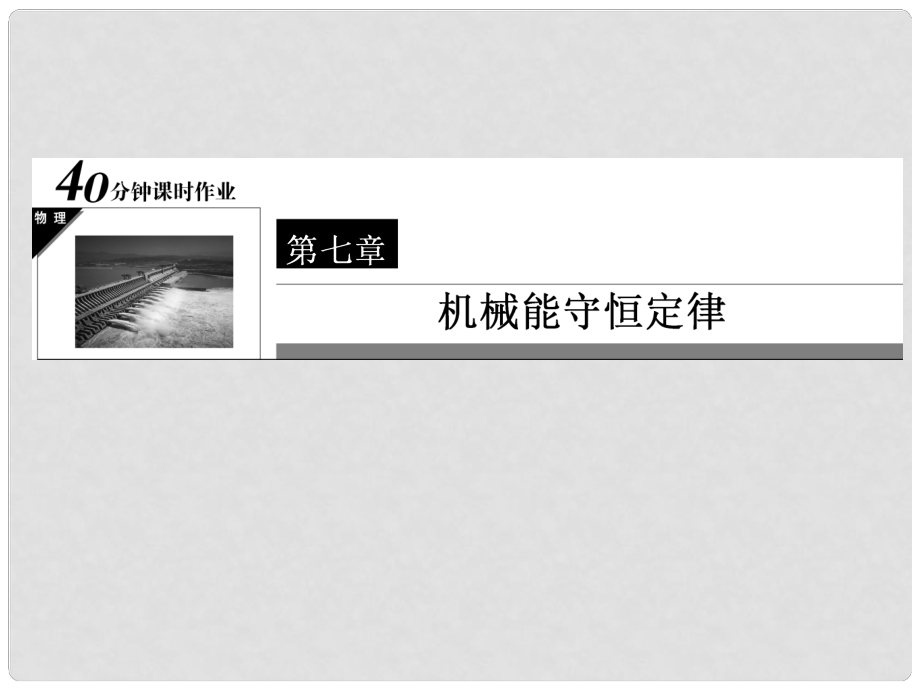 40分钟课时作业

物理

第七章

机械能守恒定律